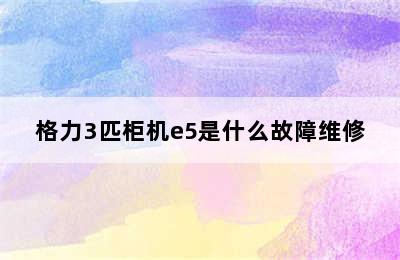 格力3匹柜机e5是什么故障维修